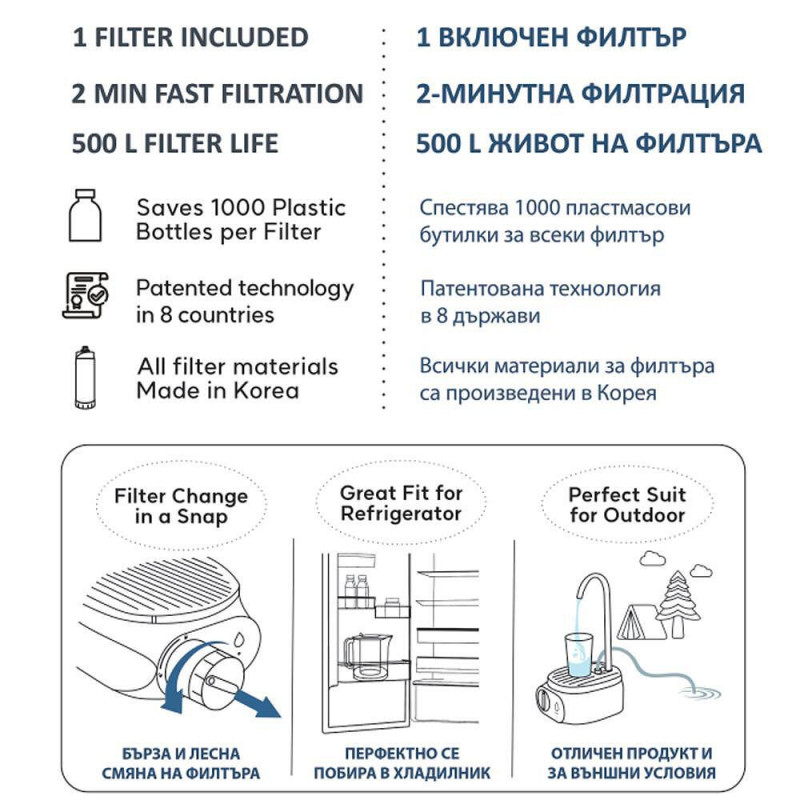 1 FILTER INCLUDED

2 MIN FAST FILTRATION

500 L FILTER LIFE

Saves 1000 Plastic Bottles per Filter

Patented technology in 8 countries

All filter materials Made in Korea

1 ВКЛЮЧЕН ФИЛТЪР

2-МИНУТНА ФИЛТРАЦИЯ

500 L ЖИВОТ НА ФИЛТЪРА

Спестява 1000 пластмасови бутилки за всеки филтър

Патентована технология в 8 държави

Всички материали за филтъра са произведени в Корея

Filter Change in a Snap

БЪРЗА И ЛЕСНА СМЯНА НА ФИЛТЪРА

Great Fit for Refrigerator

ПЕРФЕКТНО СЕ ПОБИРА В ХЛАДИЛНИК

Perfect Suit for Outdoor

ОТЛИЧЕН ПРОДУКТ И ЗА ВЪНШНИ УСЛОВИЯ